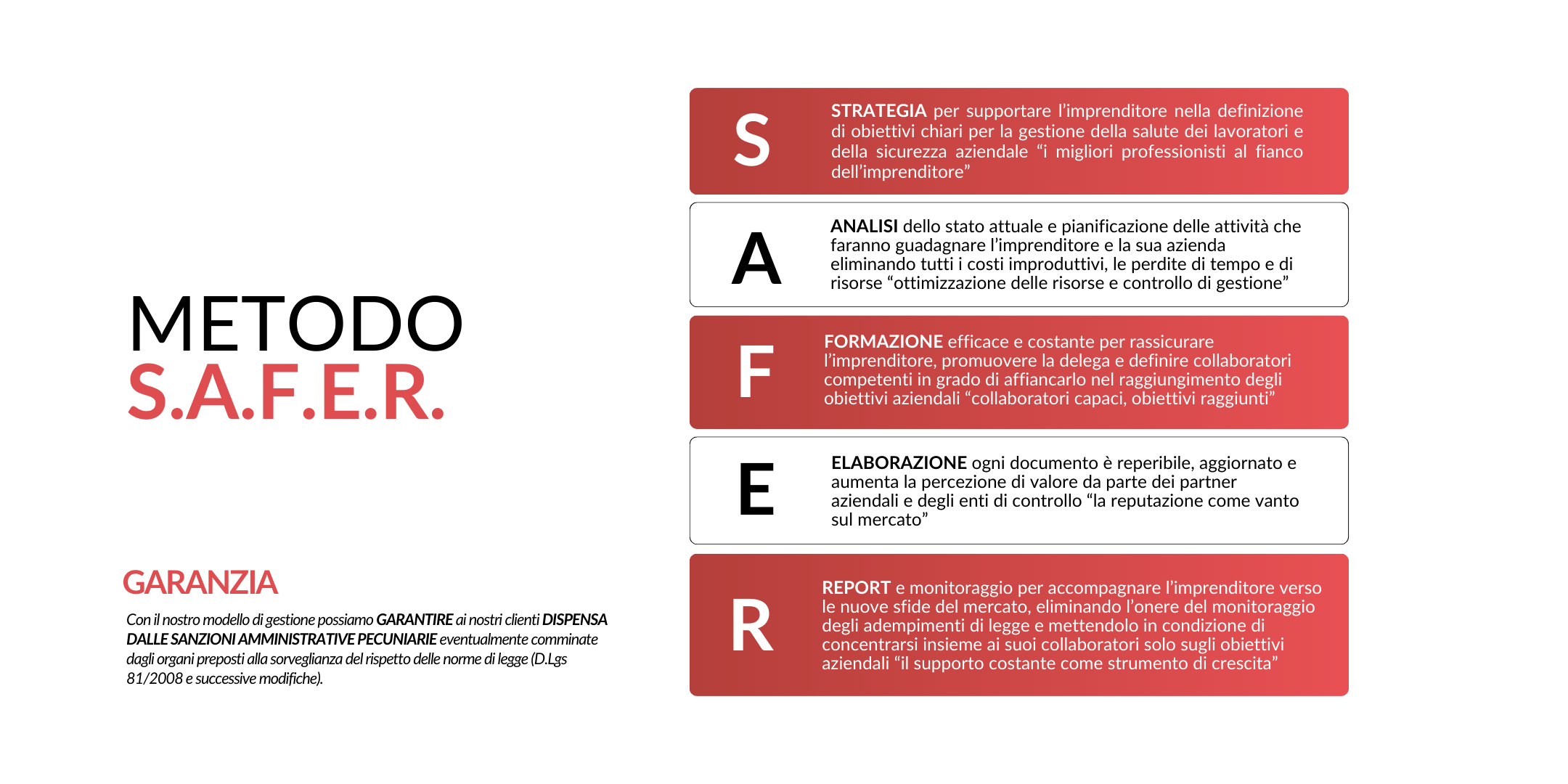 METODO
S.A.F.E.R.

GARANZIA

Con il nostro modello di gestione possiamo GARANTIRE ai nostri clienti DISPENSA DALLE SANZIONI AMMINISTRATIVE PECUNIARIE eventualmente comminate dagli organi preposti alla sorveglianza del rispetto delle norme di legge (D.Lgs 81/2008 e successive modifiche).

S

STRATEGIA per supportare l'imprenditore nella definizione di obiettivi chiari per la gestione della salute dei lavoratori e della sicurezza aziendale "i migliori professionisti al fianco dell'imprenditore"

A

ANALISI dello stato attuale e pianificazione delle attività che faranno guadagnare l'imprenditore e la sua azienda eliminando tutti i costi improduttivi, le perdite di tempo e di risorse "ottimizzazione delle risorse e controllo di gestione"

F

FORMAZIONE efficace e costante per rassicurare l'imprenditore, promuovere la delega e definire collaboratori competenti in grado di affiancarlo nel raggiungimento degli obiettivi aziendali "collaboratori capaci, obiettivi raggiunti"

E

ELABORAZIONE ogni documento è reperibile, aggiornato e aumenta la percezione di valore da parte dei partner aziendali e degli enti di controllo "la reputazione come vanto sul mercato"

R

REPORT e monitoraggio per accompagnare l'imprenditore verso le nuove sfide del mercato, eliminando l'onere del monitoraggio degli adempimenti di legge e mettendolo in condizione di concentrarsi insieme ai suoi collaboratori solo sugli obiettivi aziendali "il supporto costante come strumento di crescita"